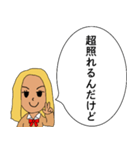 超照れるんだけど